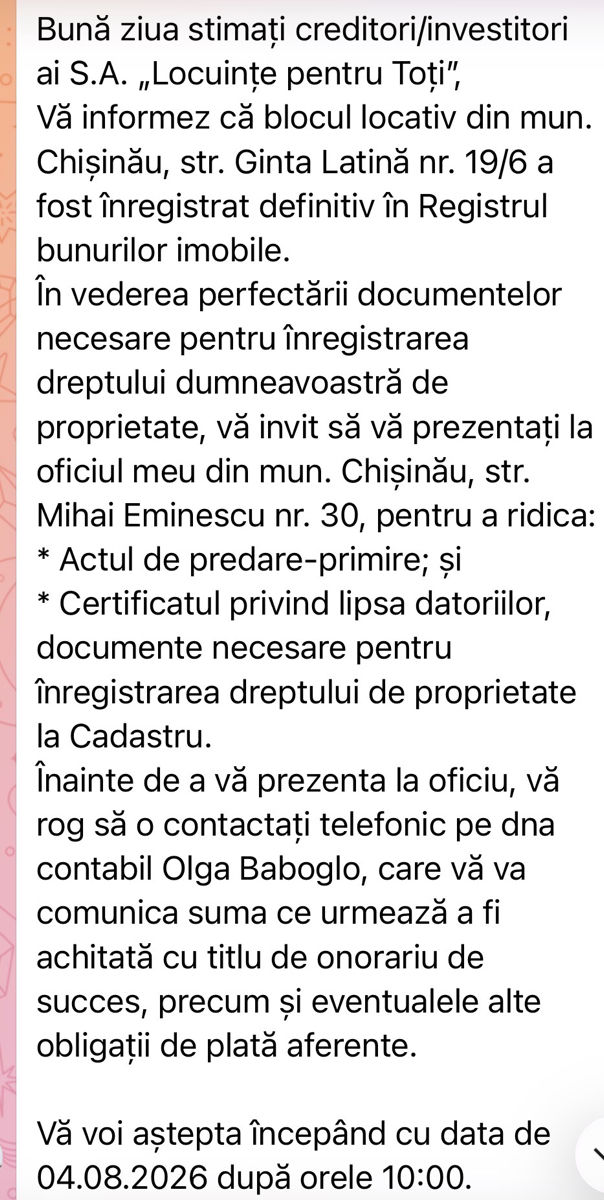 Bună ziua stimați creditori/investitori ai S.A. „Locuințe pentru Toți”,
Vă informez că blocul locativ din mun. Chișinău, str. Ginta Latină nr. 19/6 a fost înregistrat definitiv în Registrul bunurilor imobile.
În vederea perfectării documentelor necesare pentru înregistrarea dreptului dumneavoastră de proprietate, vă invit să vă prezentați la oficiul meu din mun. Chișinău, str. Mihai Eminescu nr. 30, pentru a ridica:
* Actul de predare-primire; și
* Certificatul privind lipsa datoriilor, documente necesare pentru înregistrarea dreptului de proprietate la Cadastru.
Înainte de a vă prezenta la oficiu, vă rog să o contactați telefonic pe dna contabil Olga Baboglo, care vă va comunica suma ce urmează a fi achitată cu titlu de onorariu de succes, precum și eventualele alte obligații de plată aferente.

Vă voi aștepta începând cu data de 04.08.2026 după orele 10:00.